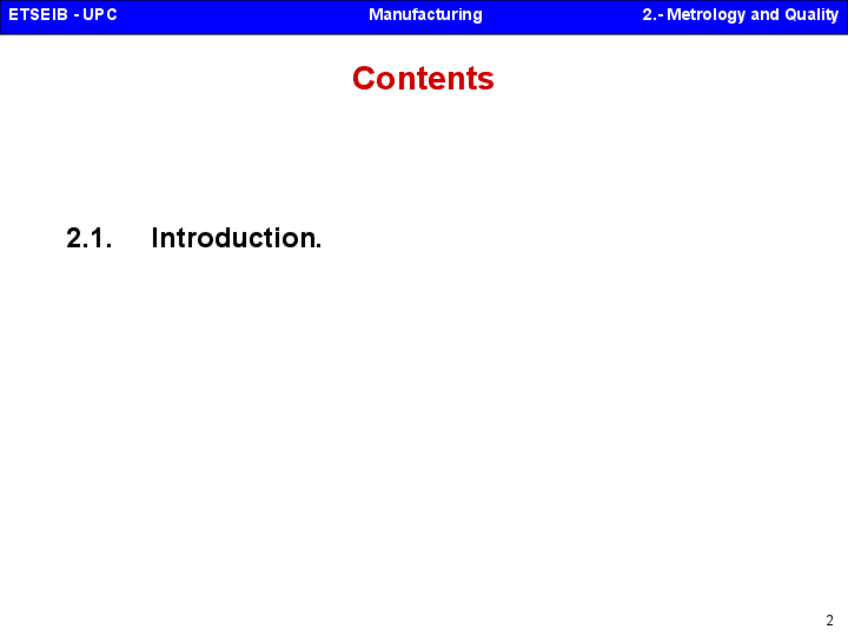 ETSEIB - UPC Manufacturing 2.- Metrology and Quality

Contents

2.1. Introduction.

2